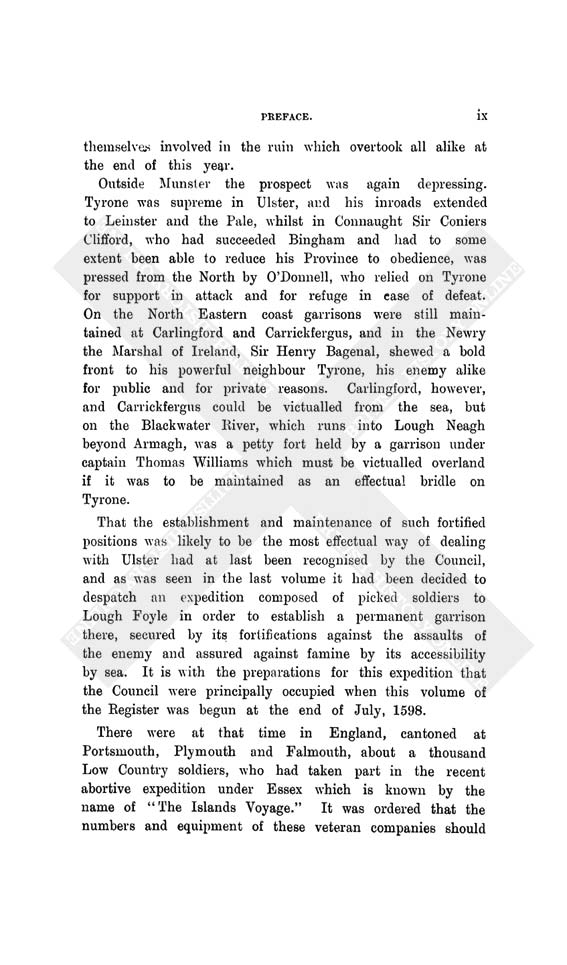 PREFACE. ix

themselves involved in the ruin which overtook all alike at the end of this year.

Outside Munster the prospect was again depressing. Tyrone was supreme in Ulster, and his inroads extended to Leinster and the Pale, whilst in Connaught Sir Coniers Clifford, who had succeeded Bingham and had to some extent been able to reduce his Province to obedience, was pressed from the North by O'Donnell, who relied on Tyrone for support in attack and for refuge in case of defeat. On the North Eastern coast garrisons were still maintained at Carlingford and Carrickfergus, and in the Newry the Marshal of Ireland, Sir Henry Bagenal, shewed a bold front to his powerful neighbour Tyrone, his enemy alike for public and for private reasons. Carlingford, however, and Carrickfergus could be victualled from the sea, but on the Blackwater River, which runs into Lough Neagh beyond Armagh, was a petty fort held by a garrison under captain Thomas Williams which must be victualled overland if it was to be maintained as an effectual bridle on Tyrone.

That the establishment and maintenance of such fortified positions was likely to be the most effectual way of dealing with Ulster had at last been recognised by the Council, and as was seen in the last volume it had been decided to despatch an expedition composed of picked soldiers to Lough Foyle in order to establish a permanent garrison there, secured by its fortifications against the assaults of the enemy and assured against famine by its accessibility by sea. It is with the preparations for this expedition that the Council were principally occupied when this volume of the Register was begun at the end of July, 1598.

There were at that time in England, cantoned at Portsmouth, Plymouth and Falmouth, about a thousand Low Country soldiers, who had taken part in the recent abortive expedition under Essex which is known by the name of "The Islands Voyage." It was ordered that the numbers and equipment of these veteran companies should